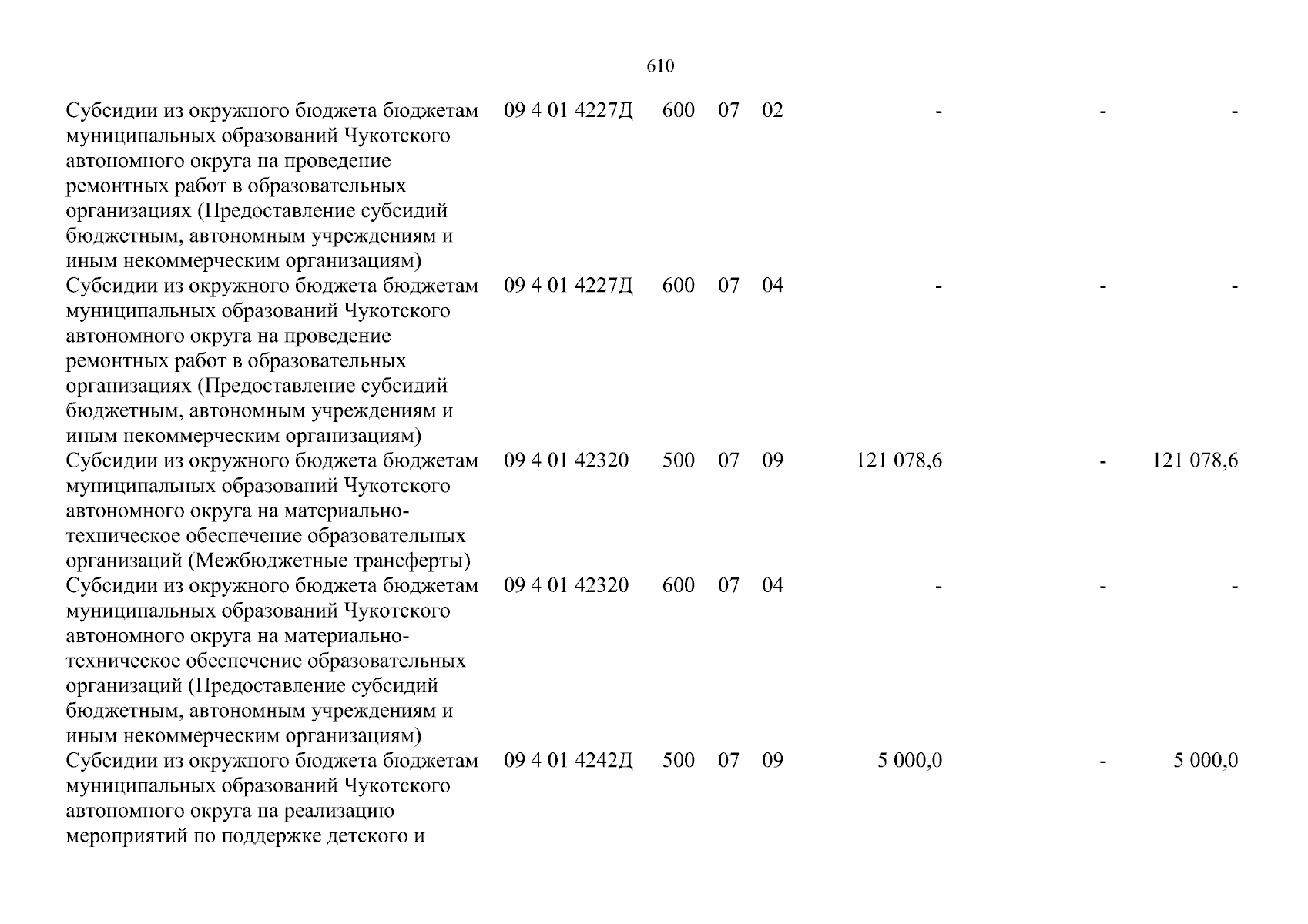 610

| Субсидии из окружного бюджета бюджетам муниципальных образований Чукотского автономного округа на проведение ремонтных работ в образовательных организациях (Предоставление субсидий бюджетным, автономным учреждениям и иным некоммерческим организациям) | 09 4 01 4227Д | 600 | 07 | 02 | - | - | - |
|---|---|---|---|---|---|---|---|
| Субсидии из окружного бюджета бюджетам муниципальных образований Чукотского автономного округа на проведение ремонтных работ в образовательных организациях (Предоставление субсидий бюджетным, автономным учреждениям и иным некоммерческим организациям) | 09 4 01 4227Д | 600 | 07 | 04 | - | - | - |
| Субсидии из окружного бюджета бюджетам муниципальных образований Чукотского автономного округа на материально-техническое обеспечение образовательных организаций (Межбюджетные трансферты) | 09 4 01 42320 | 500 | 07 | 09 | 121 078,6 | - | 121 078,6 |
| Субсидии из окружного бюджета бюджетам муниципальных образований Чукотского автономного округа на материально-техническое обеспечение образовательных организаций (Предоставление субсидий бюджетным, автономным учреждениям и иным некоммерческим организациям) | 09 4 01 42320 | 600 | 07 | 04 | - | - | - |
| Субсидии из окружного бюджета бюджетам муниципальных образований Чукотского автономного округа на реализацию мероприятий по поддержке детского и | 09 4 01 4242Д | 500 | 07 | 09 | 5 000,0 | - | 5 000,0 |